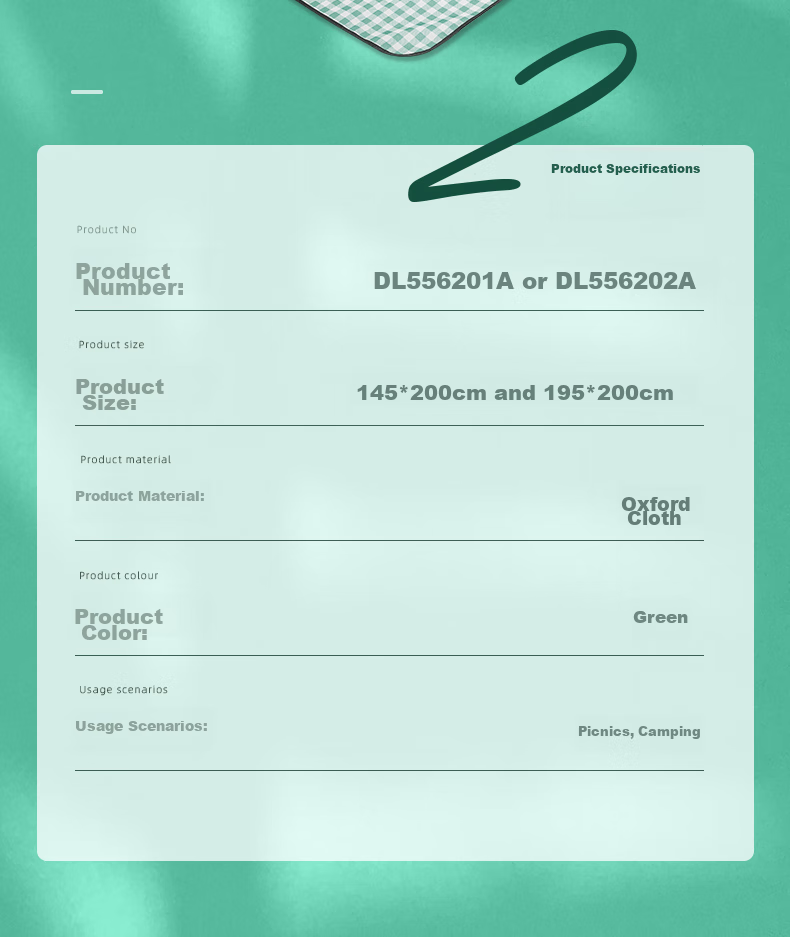 2

Product Specifications

Product No

Product Number: DL556201A or DL556202A

Product size

Product Size: 145*200cm and 195*200cm

Product material

Product Material: Oxford Cloth

Product colour

Product Color: Green

Usage scenarios

Usage Scenarios: Picnics, Camping